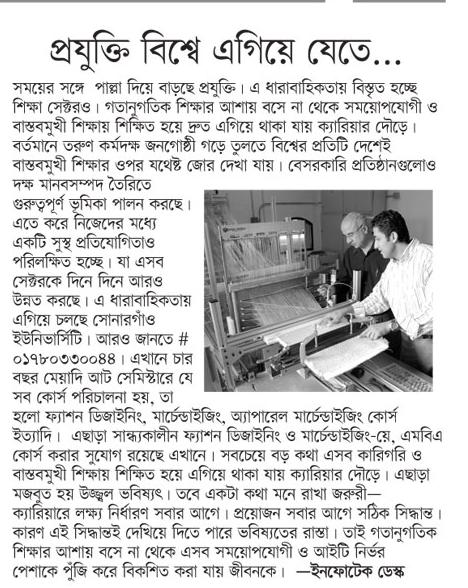 প্রযুক্তি বিশ্বে এগিয়ে যেতে...

সময়ের সঙ্গে পাল্লা দিয়ে বাড়ছে প্রযুক্তি। এ ধারাবাহিকতায় বিস্তৃত হচ্ছে শিক্ষা সেক্টরও। গতানুগতিক শিক্ষার আশায় বসে না থেকে সময়োপযোগী ও বাস্তবমুখী শিক্ষায় শিক্ষিত হয়ে দ্রুত এগিয়ে থাকা যায় ক্যারিয়ার দৌড়ে। বর্তমানে তরুণ কর্মদক্ষ জনগোষ্ঠী গড়ে তুলতে বিশ্বের প্রতিটি দেশেই বাস্তবমুখী শিক্ষার ওপর যথেষ্ট জোর দেখা যায়। বেসরকারি প্রতিষ্ঠানগুলোও দক্ষ মানবসম্পদ তৈরিতে গুরুত্বপূর্ণ ভূমিকা পালন করছে। এতে করে নিজেদের মধ্যে একটি সুস্থ প্রতিযোগিতাও পরিলক্ষিত হচ্ছে। যা এসব সেক্টরকে দিনে দিনে আরও উন্নত করছে। এ ধারাবাহিকতায় এগিয়ে চলছে সোনারগাঁও ইউনিভার্সিটি। আরও জানতে # ০১৭৮০৩৩০০৪৪। এখানে চার বছর মেয়াদি আট সেমিস্টারে যে সব কোর্স পরিচালনা হয়, তা হলো ফ্যাশন ডিজাইনিং, মার্চেন্ডাইজিং, অ্যাপারেল মার্চেন্ডাইজিং কোর্স ইত্যাদি। এছাড়া সান্ধ্যকালীন ফ্যাশন ডিজাইনিং ও মার্চেন্ডাইজিং-য়ে, এমবিএ কোর্স করার সুযোগ রয়েছে এখানে। সবচেয়ে বড় কথা এসব কারিগরি ও বাস্তবমুখী শিক্ষায় শিক্ষিত হয়ে এগিয়ে থাকা যায় ক্যারিয়ার দৌড়ে। এছাড়া মজবুত হয় উজ্জ্বল ভবিষ্যৎ। তবে একটা কথা মনে রাখা জরুরী— ক্যারিয়ারে লক্ষ্য নির্ধারণ সবার আগে। প্রয়োজন সবার আগে সঠিক সিদ্ধান্ত। কারণ এই সিদ্ধান্তই দেখিয়ে দিতে পারে ভবিষ্যতের রাস্তা। তাই গতানুগতিক শিক্ষার আশায় বসে না থেকে এসব সময়োপযোগী ও আইটি নির্ভর পেশাকে পুঁজি করে বিকশিত করা যায় জীবনকে। —ইনফোটেক ডেস্ক